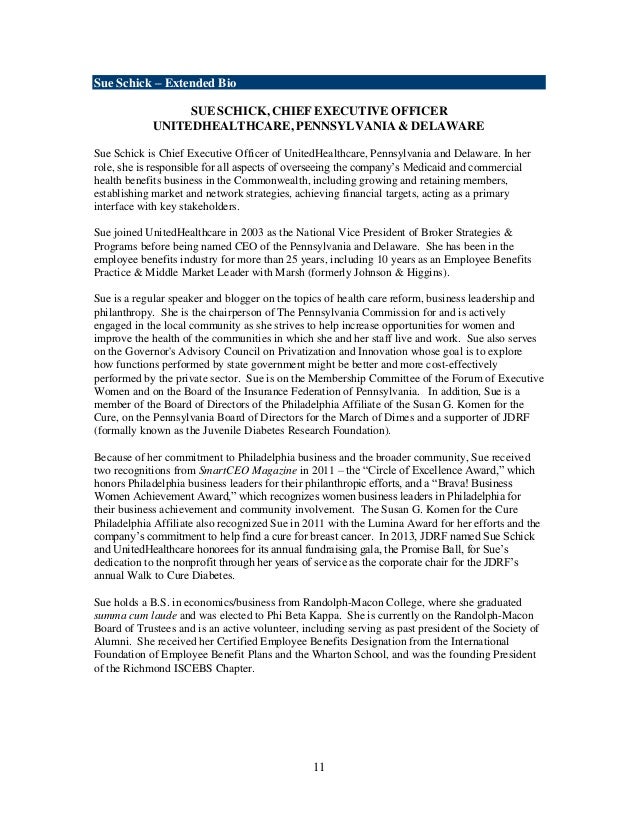 Sue Schick – Extended Bio

SUE SCHICK, CHIEF EXECUTIVE OFFICER
UNITEDHEALTHCARE, PENNSYLVANIA & DELAWARE

Sue Schick is Chief Executive Officer of UnitedHealthcare, Pennsylvania and Delaware. In her role, she is responsible for all aspects of overseeing the company's Medicaid and commercial health benefits business in the Commonwealth, including growing and retaining members, establishing market and network strategies, achieving financial targets, acting as a primary interface with key stakeholders.

Sue joined UnitedHealthcare in 2003 as the National Vice President of Broker Strategies & Programs before being named CEO of the Pennsylvania and Delaware. She has been in the employee benefits industry for more than 25 years, including 10 years as an Employee Benefits Practice & Middle Market Leader with Marsh (formerly Johnson & Higgins).

Sue is a regular speaker and blogger on the topics of health care reform, business leadership and philanthropy. She is the chairperson of The Pennsylvania Commission for and is actively engaged in the local community as she strives to help increase opportunities for women and improve the health of the communities in which she and her staff live and work. Sue also serves on the Governor's Advisory Council on Privatization and Innovation whose goal is to explore how functions performed by state government might be better and more cost-effectively performed by the private sector. Sue is on the Membership Committee of the Forum of Executive Women and on the Board of the Insurance Federation of Pennsylvania. In addition, Sue is a member of the Board of Directors of the Philadelphia Affiliate of the Susan G. Komen for the Cure, on the Pennsylvania Board of Directors for the March of Dimes and a supporter of JDRF (formally known as the Juvenile Diabetes Research Foundation).

Because of her commitment to Philadelphia business and the broader community, Sue received two recognitions from SmartCEO Magazine in 2011 – the "Circle of Excellence Award," which honors Philadelphia business leaders for their philanthropic efforts, and a "Brava! Business Women Achievement Award," which recognizes women business leaders in Philadelphia for their business achievement and community involvement. The Susan G. Komen for the Cure Philadelphia Affiliate also recognized Sue in 2011 with the Lumina Award for her efforts and the company's commitment to help find a cure for breast cancer. In 2013, JDRF named Sue Schick and UnitedHealthcare honorees for its annual fundraising gala, the Promise Ball, for Sue's dedication to the nonprofit through her years of service as the corporate chair for the JDRF's annual Walk to Cure Diabetes.

Sue holds a B.S. in economics/business from Randolph-Macon College, where she graduated summa cum laude and was elected to Phi Beta Kappa. She is currently on the Randolph-Macon Board of Trustees and is an active volunteer, including serving as past president of the Society of Alumni. She received her Certified Employee Benefits Designation from the International Foundation of Employee Benefit Plans and the Wharton School, and was the founding President of the Richmond ISCEBS Chapter.

11